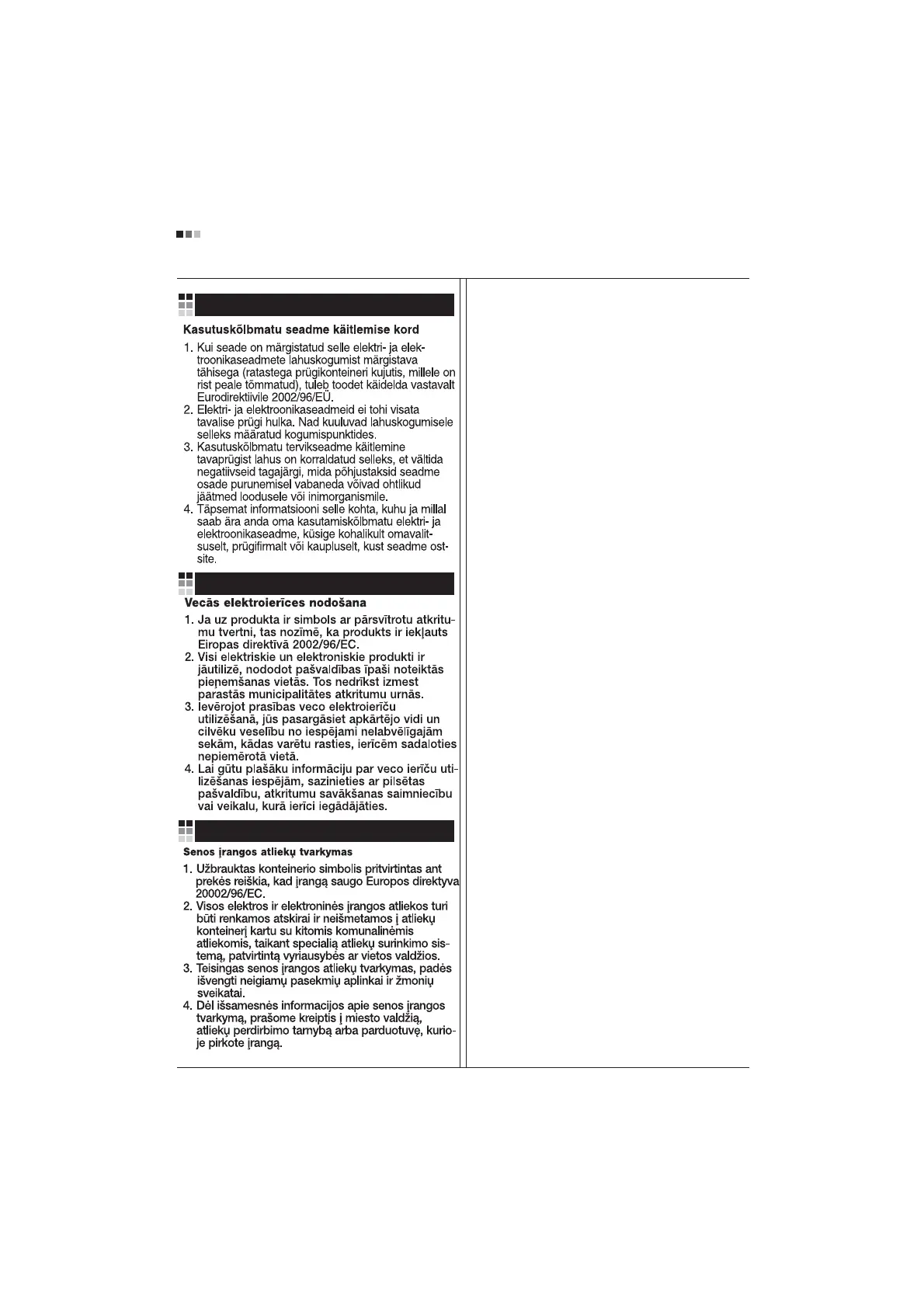 Kasutuskõlbmatu seadme käitlemise kord

1. Kui seade on märgistatud selle elektri- ja elektroonikaseadmete lahuskogumist märgistava tähisega (ratastega prügikonteineri kujutis, millele on rist peale tõmmatud), tuleb toodet käidelda vastavalt Eurodirektiivile 2002/96/EÜ.
2. Elektri- ja elektroonikaseadmeid ei tohi visata tavalise prügi hulka. Nad kuuluvad lahuskogumisele selleks määratud kogumispunktides.
3. Kasutuskõlbmatu tervikseadme käitlemine tavaprügist lahus on korraldatud selleks, et vältida negatiivseid tagajärgi, mida põhjustaksid seadme osade purunemisel vabaneda võivad ohtlikud jäätmed loodusele või inimorganismile.
4. Täpsemat informatsiooni selle kohta, kuhu ja millal saab ära anda oma kasutamiskõlbmatu elektri- ja elektroonikaseadme, küsige kohalikult omavalitsuselt, prügifirmalt või kaupluselt, kust seadme ostsite.

Vecās elektroierīces nodošana

1. Ja uz produkta ir simbols ar pārsvītrotu atkritumu tvertni, tas nozīmē, ka produkts ir iekļauts Eiropas direktīvā 2002/96/EC.
2. Visi elektriskie un elektroniskie produkti ir jāutilizē, nododot pašvaldības īpaši noteiktās pieņemšanas vietās. Tos nedrīkst izmest parastās municipalitātes atkritumu urnās.
3. Ievērojot prasības veco elektroierīču utilizēšanā, jūs pasargāsiet apkārtējo vidi un cilvēku veselību no iespējami nelabvēlīgajām sekām, kādas varētu rasties, ierīcēm sadaloties nepiemērotā vietā.
4. Lai gūtu plašāku informāciju par veco ierīču utilizēšanas iespējām, sazinieties ar pilsētas pašvaldību, atkritumu savākšanas saimniecību vai veikalu, kurā ierīci iegādājāties.

Senos įrangos atliekų tvarkymas

1. Užbrauktas konteinerio simbolis pritvirtintas ant prekės reiškia, kad įrangą saugo Europos direktyva 20002/96/EC.
2. Visos elektros ir elektroninės įrangos atliekos turi būti renkamos atskirai ir neišmetamos į atliekų konteinerį kartu su kitomis komunalinėmis atliekomis, taikant specialią atliekų surinkimo sistemą, patvirtintą vyriausybės ar vietos valdžios.
3. Teisingas senos įrangos atliekų tvarkymas, padės išvengti neigiamų pasekmių aplinkai ir žmonių sveikatai.
4. Dėl išsamesnės informacijos apie senos įrangos tvarkymą, prašome kreiptis į miesto valdžią, atliekų perdirbimo tarnybą arba parduotuvę, kurioje pirkote įrangą.